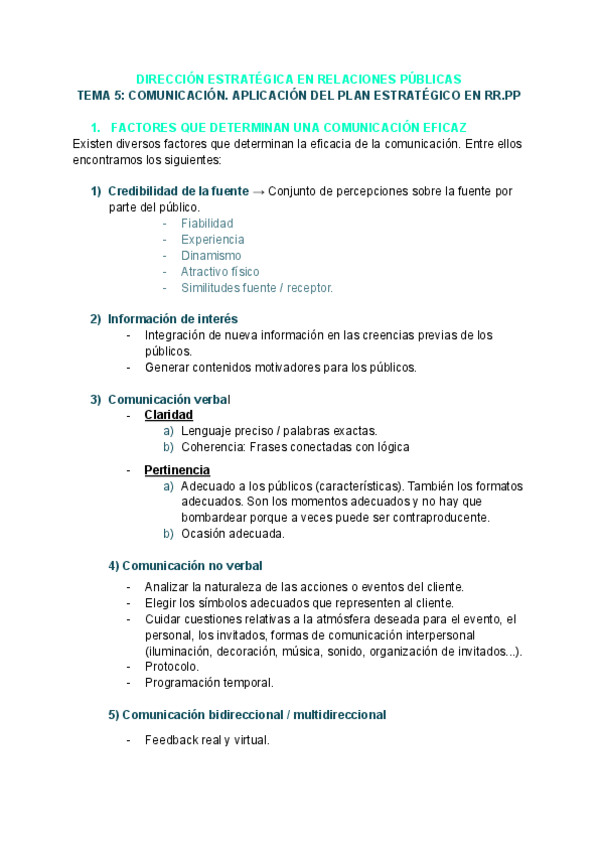 DIRECCIÓN ESTRATÉGICA EN RELACIONES PÚBLICAS
TEMA 5: COMUNICACIÓN. APLICACIÓN DEL PLAN ESTRATÉGICO EN RR.PP

1. FACTORES QUE DETERMINAN UNA COMUNICACIÓN EFICAZ

Existen diversos factores que determinan la eficacia de la comunicación. Entre ellos encontramos los siguientes:

1) Credibilidad de la fuente → Conjunto de percepciones sobre la fuente por parte del público.
- Fiabilidad
- Experiencia
- Dinamismo
- Atractivo físico
- Similitudes fuente / receptor.

2) Información de interés
- Integración de nueva información en las creencias previas de los públicos.
- Generar contenidos motivadores para los públicos.

3) Comunicación verbal
- Claridad
a) Lenguaje preciso / palabras exactas.
b) Coherencia: Frases conectadas con lógica
- Pertinencia
a) Adecuado a los públicos (características). También los formatos adecuados. Son los momentos adecuados y no hay que bombardear porque a veces puede ser contraproducente.
b) Ocasión adecuada.

4) Comunicación no verbal
- Analizar la naturaleza de las acciones o eventos del cliente.
- Elegir los símbolos adecuados que representen al cliente.
- Cuidar cuestiones relativas a la atmósfera deseada para el evento, el personal, los invitados, formas de comunicación interpersonal (iluminación, decoración, música, sonido, organización de invitados...).
- Protocolo.
- Programación temporal.

5) Comunicación bidireccional / multidireccional
- Feedback real y virtual.